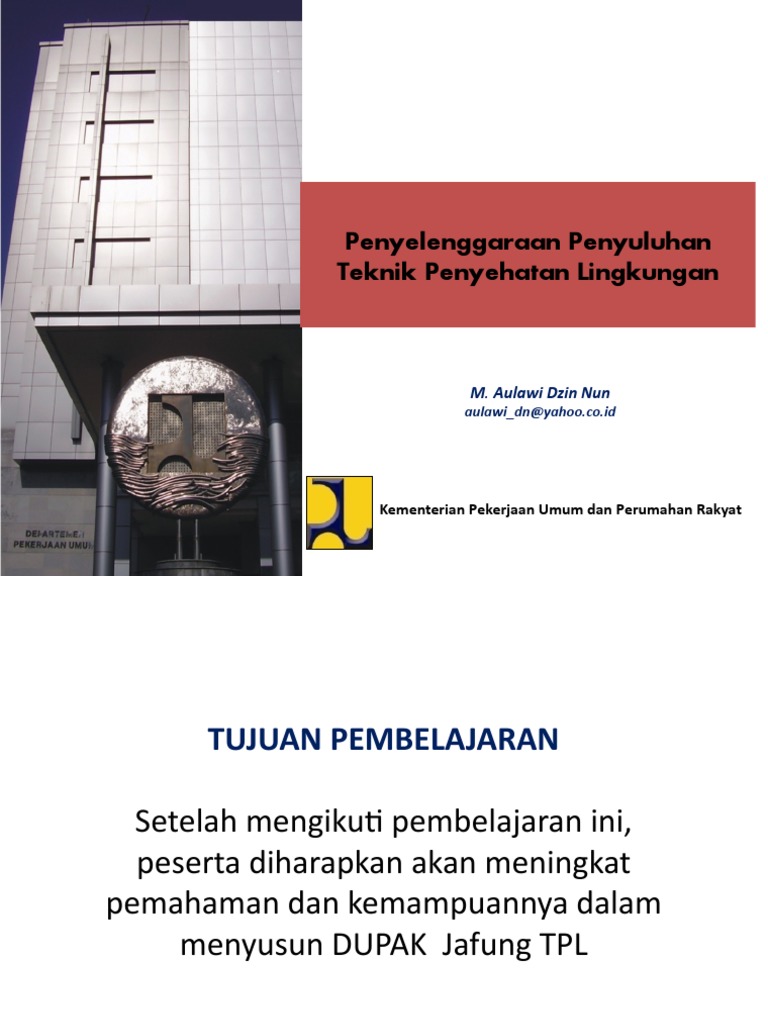 DEPARTEMEN
PEKERJAAN UMUM

Penyelenggaraan Penyuluhan Teknik Penyehatan Lingkungan

M. Aulawi Dzin Nun
aulawi_dn@yahoo.co.id

Kementerian Pekerjaan Umum dan Perumahan Rakyat

TUJUAN PEMBELAJARAN

Setelah mengikuti pembelajaran ini, peserta diharapkan akan meningkat pemahaman dan kemampuannya dalam menyusun DUPAK Jafung TPL